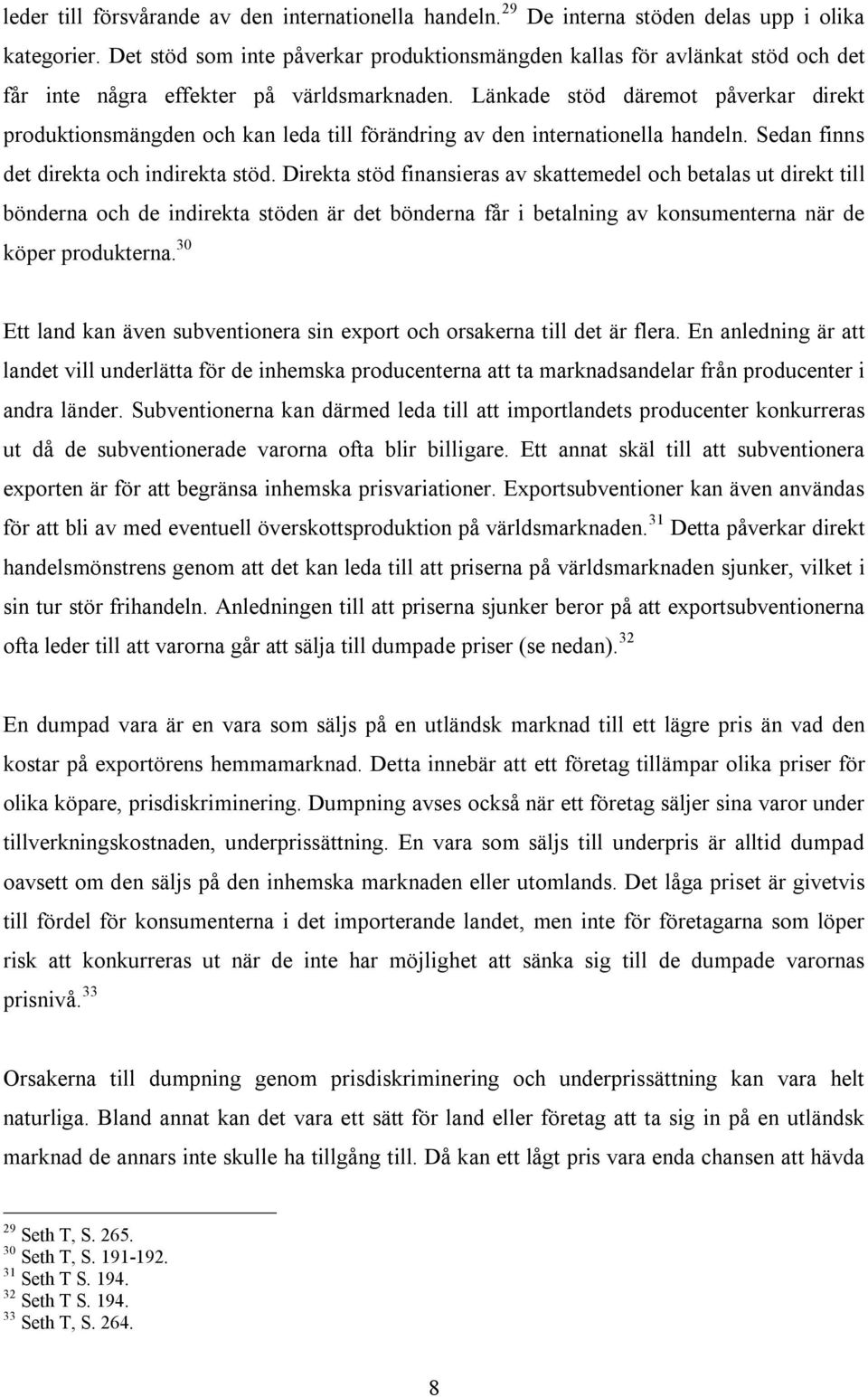 leder till försvårande av den internationella handeln.$^{29}$ De interna stöden delas upp i olika kategorier. Det stöd som inte påverkar produktionsmängden kallas för avlänkat stöd och det får inte några effekter på världsmarknaden. Länkade stöd däremot påverkar direkt produktionsmängden och kan leda till förändring av den internationella handeln. Sedan finns det direkta och indirekta stöd. Direkta stöd finansieras av skattemedel och betalas ut direkt till bönderna och de indirekta stöden är det bönderna får i betalning av konsumenterna när de köper produkterna.$^{30}$

Ett land kan även subventionera sin export och orsakerna till det är flera. En anledning är att landet vill underlätta för de inhemska producenterna att ta marknadsandelar från producenter i andra länder. Subventionerna kan därmed leda till att importlandets producenter konkurreras ut då de subventionerade varorna ofta blir billigare. Ett annat skäl till att subventionera exporten är för att begränsa inhemska prisvariationer. Exportsubventioner kan även användas för att bli av med eventuell överskottsproduktion på världsmarknaden.$^{31}$ Detta påverkar direkt handelsmönstrens genom att det kan leda till att priserna på världsmarknaden sjunker, vilket i sin tur stör frihandeln. Anledningen till att priserna sjunker beror på att exportsubventionerna ofta leder till att varorna går att sälja till dumpade priser (se nedan).$^{32}$

En dumpad vara är en vara som säljs på en utländsk marknad till ett lägre pris än vad den kostar på exportörens hemmamarknad. Detta innebär att ett företag tillämpar olika priser för olika köpare, prisdiskriminering. Dumpning avses också när ett företag säljer sina varor under tillverkningskostnaden, underprissättning. En vara som säljs till underpris är alltid dumpad oavsett om den säljs på den inhemska marknaden eller utomlands. Det låga priset är givetvis till fördel för konsumenterna i det importerande landet, men inte för företagarna som löper risk att konkurreras ut när de inte har möjlighet att sänka sig till de dumpade varornas prisnivå.$^{33}$

Orsakerna till dumpning genom prisdiskriminering och underprissättning kan vara helt naturliga. Bland annat kan det vara ett sätt för land eller företag att ta sig in på en utländsk marknad de annars inte skulle ha tillgång till. Då kan ett lågt pris vara enda chansen att hävda

$^{29}$ Seth T, S. 265.
$^{30}$ Seth T, S. 191-192.
$^{31}$ Seth T S. 194.
$^{32}$ Seth T S. 194.
$^{33}$ Seth T, S. 264.

8